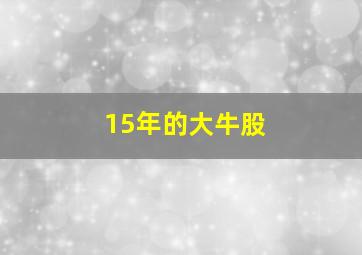 15年的大牛股